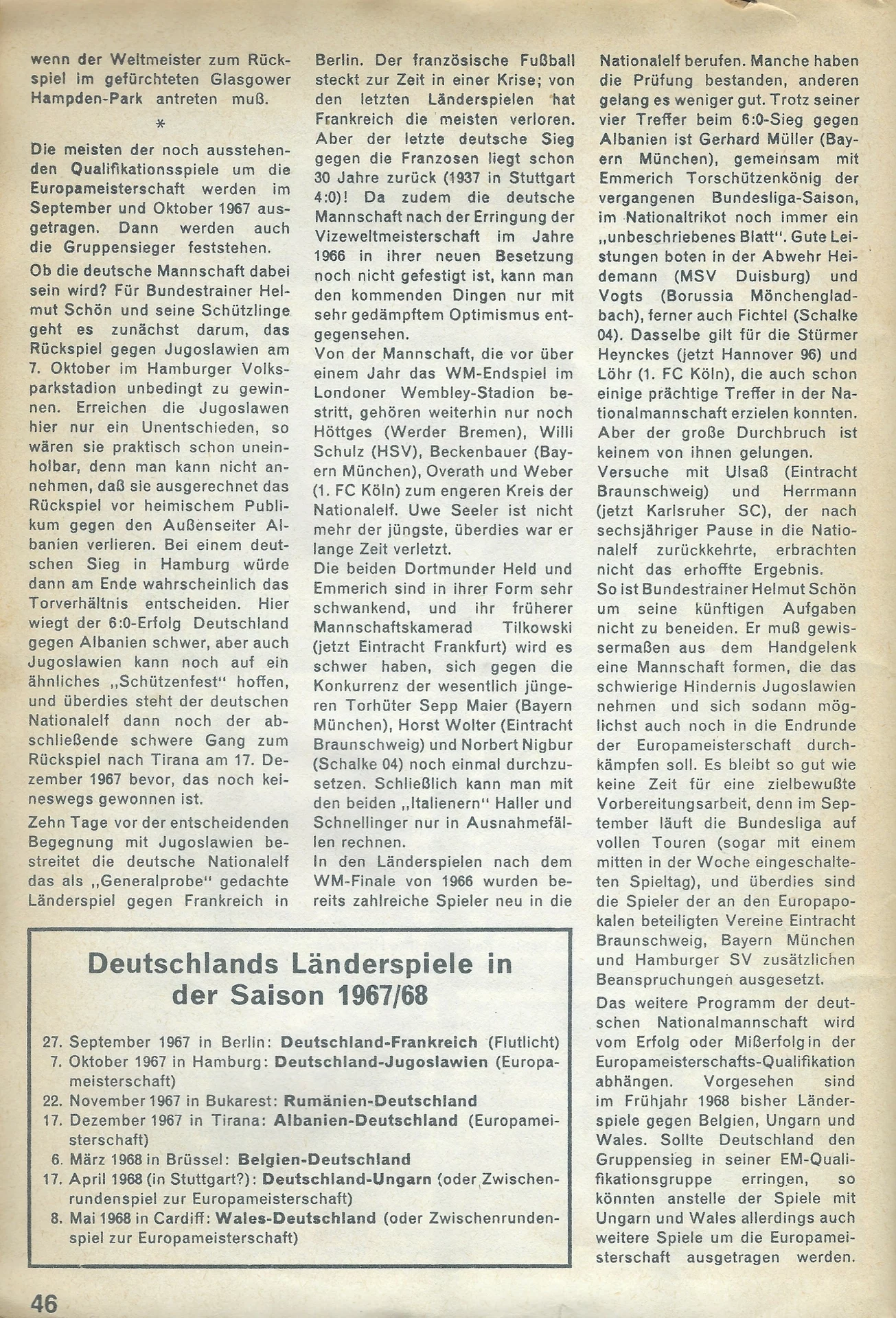 wenn der Weltmeister zum Rückspiel im gefürchteten Glasgower Hampden-Park antreten muß.

*

Die meisten der noch ausstehenden Qualifikationsspiele um die Europameisterschaft werden im September und Oktober 1967 ausgetragen. Dann werden auch die Gruppensieger feststehen.

Ob die deutsche Mannschaft dabei sein wird? Für Bundestrainer Helmut Schön und seine Schützlinge geht es zunächst darum, das Rückspiel gegen Jugoslawien am 7. Oktober im Hamburger Volksparkstadion unbedingt zu gewinnen. Erreichen die Jugoslawen hier nur ein Unentschieden, so wären sie praktisch schon uneinholbar, denn man kann nicht annehmen, daß sie ausgerechnet das Rückspiel vor heimischem Publikum gegen den Außenseiter Albanien verlieren. Bei einem deutschen Sieg in Hamburg würde dann am Ende wahrscheinlich das Torverhältnis entscheiden. Hier wiegt der 6:0-Erfolg Deutschland gegen Albanien schwer, aber auch Jugoslawien kann noch auf ein ähnliches „Schützenfest" hoffen, und überdies steht der deutschen Nationalelf dann noch der abschließende schwere Gang zum Rückspiel nach Tirana am 17. Dezember 1967 bevor, das noch keineswegs gewonnen ist.

Zehn Tage vor der entscheidenden Begegnung mit Jugoslawien bestreitet die deutsche Nationalelf das als „Generalprobe" gedachte Länderspiel gegen Frankreich in Berlin. Der französische Fußball steckt zur Zeit in einer Krise; von den letzten Länderspielen hat Frankreich die meisten verloren. Aber der letzte deutsche Sieg gegen die Franzosen liegt schon 30 Jahre zurück (1937 in Stuttgart 4:0)! Da zudem die deutsche Mannschaft nach der Erringung der Vizeweltmeisterschaft im Jahre 1966 in ihrer neuen Besetzung noch nicht gefestigt ist, kann man den kommenden Dingen nur mit sehr gedämpftem Optimismus entgegensehen.
Von der Mannschaft, die vor über einem Jahr das WM-Endspiel im Londoner Wembley-Stadion bestritt, gehören weiterhin nur noch Höttges (Werder Bremen), Willi Schulz (HSV), Beckenbauer (Bayern München), Overath und Weber (1. FC Köln) zum engeren Kreis der Nationalelf. Uwe Seeler ist nicht mehr der jüngste, überdies war er lange Zeit verletzt.
Die beiden Dortmunder Held und Emmerich sind in ihrer Form sehr schwankend, und ihr früherer Mannschaftskamerad Tilkowski (jetzt Eintracht Frankfurt) wird es schwer haben, sich gegen die Konkurrenz der wesentlich jüngeren Torhüter Sepp Maier (Bayern München), Horst Wolter (Eintracht Braunschweig) und Norbert Nigbur (Schalke 04) noch einmal durchzusetzen. Schließlich kann man mit den beiden „Italienern" Haller und Schnellinger nur in Ausnahmefällen rechnen.
In den Länderspielen nach dem WM-Finale von 1966 wurden bereits zahlreiche Spieler neu in die Nationalelf berufen. Manche haben die Prüfung bestanden, anderen gelang es weniger gut. Trotz seiner vier Treffer beim 6:0-Sieg gegen Albanien ist Gerhard Müller (Bayern München), gemeinsam mit Emmerich Torschützenkönig der vergangenen Bundesliga-Saison, im Nationaltrikot noch immer ein „unbeschriebenes Blatt". Gute Leistungen boten in der Abwehr Heidemann (MSV Duisburg) und Vogts (Borussia Mönchengladbach), ferner auch Fichtel (Schalke 04). Dasselbe gilt für die Stürmer Heynckes (jetzt Hannover 96) und Löhr (1. FC Köln), die auch schon einige prächtige Treffer in der Nationalmannschaft erzielen konnten. Aber der große Durchbruch ist keinem von ihnen gelungen.
Versuche mit Ulsaß (Eintracht Braunschweig) und Herrmann (jetzt Karlsruher SC), der nach sechsjähriger Pause in die Nationalelf zurückkehrte, erbrachten nicht das erhoffte Ergebnis.
So ist Bundestrainer Helmut Schön um seine künftigen Aufgaben nicht zu beneiden. Er muß gewissermaßen aus dem Handgelenk eine Mannschaft formen, die das schwierige Hindernis Jugoslawien nehmen und sich sodann möglichst auch noch in die Endrunde der Europameisterschaft durchkämpfen soll. Es bleibt so gut wie keine Zeit für eine zielbewußte Vorbereitungsarbeit, denn im September läuft die Bundesliga auf vollen Touren (sogar mit einem mitten in der Woche eingeschalteten Spieltag), und überdies sind die Spieler der an den Europapokalen beteiligten Vereine Eintracht Braunschweig, Bayern München und Hamburger SV zusätzlichen Beanspruchungen ausgesetzt.

Das weitere Programm der deutschen Nationalmannschaft wird vom Erfolg oder Mißerfolg in der Europameisterschafts-Qualifikation abhängen. Vorgesehen sind im Frühjahr 1968 bisher Länderspiele gegen Belgien, Ungarn und Wales. Sollte Deutschland den Gruppensieg in seiner EM-Qualifikationsgruppe erringen, so könnten anstelle der Spiele mit Ungarn und Wales allerdings auch weitere Spiele um die Europameisterschaft ausgetragen werden.

Deutschlands Länderspiele in der Saison 1967/68

27. September 1967 in Berlin: Deutschland-Frankreich (Flutlicht)
7. Oktober 1967 in Hamburg: Deutschland-Jugoslawien (Europameisterschaft)
22. November 1967 in Bukarest: Rumänien-Deutschland
17. Dezember 1967 in Tirana: Albanien-Deutschland (Europameisterschaft)
6. März 1968 in Brüssel: Belgien-Deutschland
17. April 1968 (in Stuttgart?): Deutschland-Ungarn (oder Zwischenrundenspiel zur Europameisterschaft)
8. Mai 1968 in Cardiff: Wales-Deutschland (oder Zwischenrundenspiel zur Europameisterschaft)

46